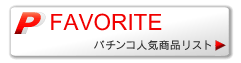 P FAVORITE

パチンコ人気商品リスト ▶